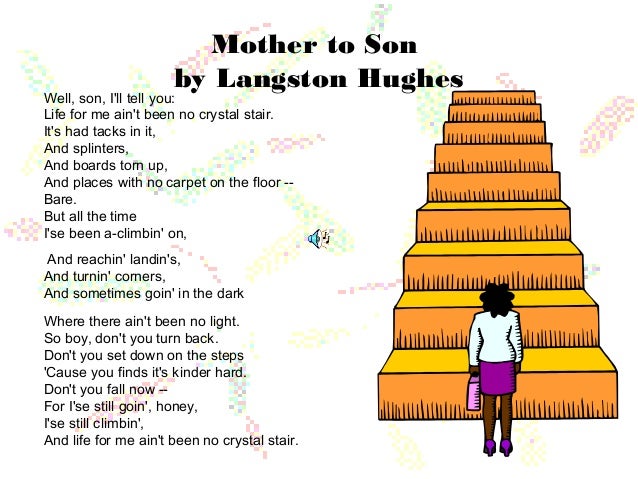 Mother to Son
by Langston Hughes

Well, son, I'll tell you:
Life for me ain't been no crystal stair.
It's had tacks in it,
And splinters,
And boards torn up,
And places with no carpet on the floor --
Bare.
But all the time
I'se been a-climbin' on,

And reachin' landin's,
And turnin' corners,
And sometimes goin' in the dark

Where there ain't been no light.
So boy, don't you turn back.
Don't you set down on the steps
'Cause you finds it's kinder hard.
Don't you fall now --
For I'se still goin', honey,
I'se still climbin',
And life for me ain't been no crystal stair.